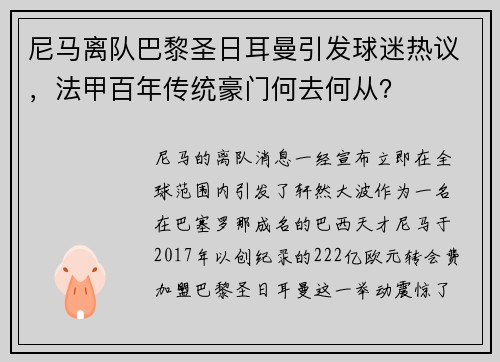 尼马离队巴黎圣日耳曼引发球迷热议，法甲百年传统豪门何去何从？

尼马的离队消息一经宣布立即在全球范围内引发了轩然大波作为一名在巴塞罗那成名的巴西天才尼马于2017年以创纪录的222亿欧元转会费加盟巴黎圣日耳曼这一举动震惊了